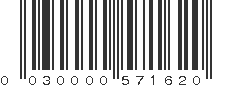 0 030000 571620